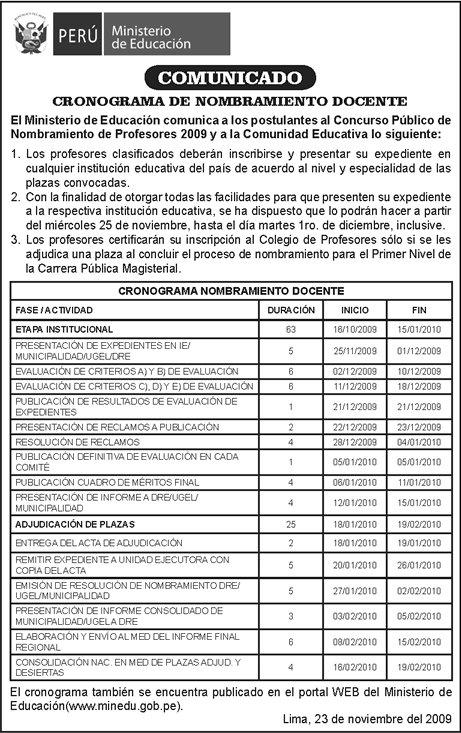 PERÚ Ministerio de Educación

COMUNICADO

CRONOGRAMA DE NOMBRAMIENTO DOCENTE

El Ministerio de Educación comunica a los postulantes al Concurso Público de Nombramiento de Profesores 2009 y a la Comunidad Educativa lo siguiente:

1. Los profesores clasificados deberán inscribirse y presentar su expediente en cualquier institución educativa del país de acuerdo al nivel y especialidad de las plazas convocadas.
2. Con la finalidad de otorgar todas las facilidades para que presenten su expediente a la respectiva institución educativa, se ha dispuesto que lo podrán hacer a partir del miércoles 25 de noviembre, hasta el día martes 1ro. de diciembre, inclusive.
3. Los profesores certificarán su inscripción al Colegio de Profesores sólo si se les adjudica una plaza al concluir el proceso de nombramiento para el Primer Nivel de la Carrera Pública Magisterial.

CRONOGRAMA NOMBRAMIENTO DOCENTE

| FASE / ACTIVIDAD | DURACIÓN | INICIO | FIN |
|---|---|---|---|
| ETAPA INSTITUCIONAL | 63 | 16/10/2009 | 15/01/2010 |
| PRESENTACIÓN DE EXPEDIENTES EN IE/ MUNICIPALIDAD/UGEL/DRE | 5 | 25/11/2009 | 01/12/2009 |
| EVALUACIÓN DE CRITERIOS A) Y B) DE EVALUACIÓN | 6 | 02/12/2009 | 10/12/2009 |
| EVALUACIÓN DE CRITERIOS C), D) Y E) DE EVALUACIÓN | 6 | 11/12/2009 | 18/12/2009 |
| PUBLICACIÓN DE RESULTADOS DE EVALUACIÓN DE EXPEDIENTES | 1 | 21/12/2009 | 21/12/2009 |
| PRESENTACIÓN DE RECLAMOS A PUBLICACIÓN | 2 | 22/12/2009 | 23/12/2009 |
| RESOLUCIÓN DE RECLAMOS | 4 | 28/12/2009 | 04/01/2010 |
| PUBLICACIÓN DEFINITIVA DE EVALUACIÓN EN CADA COMITÉ | 1 | 05/01/2010 | 05/01/2010 |
| PUBLICACIÓN CUADRO DE MÉRITOS FINAL | 4 | 06/01/2010 | 11/01/2010 |
| PRESENTACIÓN DE INFORME A DRE/UGEL/ MUNICIPALIDAD | 4 | 12/01/2010 | 15/01/2010 |
| ADJUDICACIÓN DE PLAZAS | 25 | 18/01/2010 | 19/02/2010 |
| ENTREGA DEL ACTA DE ADJUDICACIÓN | 2 | 18/01/2010 | 19/01/2010 |
| REMITIR EXPEDIENTE A UNIDAD EJECUTORA CON COPIA DEL ACTA | 5 | 20/01/2010 | 26/01/2010 |
| EMISIÓN DE RESOLUCIÓN DE NOMBRAMIENTO DRE/ UGEL/MUNICIPALIDAD | 5 | 27/01/2010 | 02/02/2010 |
| PRESENTACIÓN DE INFORME CONSOLIDADO DE MUNICIPALIDAD/UGEL A DRE | 3 | 03/02/2010 | 05/02/2010 |
| ELABORACIÓN Y ENVÍO AL MED DEL INFORME FINAL REGIONAL | 6 | 08/02/2010 | 15/02/2010 |
| CONSOLIDACIÓN NAC. EN MED DE PLAZAS ADJUD. Y DESIERTAS | 4 | 16/02/2010 | 19/02/2010 |

El cronograma también se encuentra publicado en el portal WEB del Ministerio de Educación(www.minedu.gob.pe).

Lima, 23 de noviembre del 2009